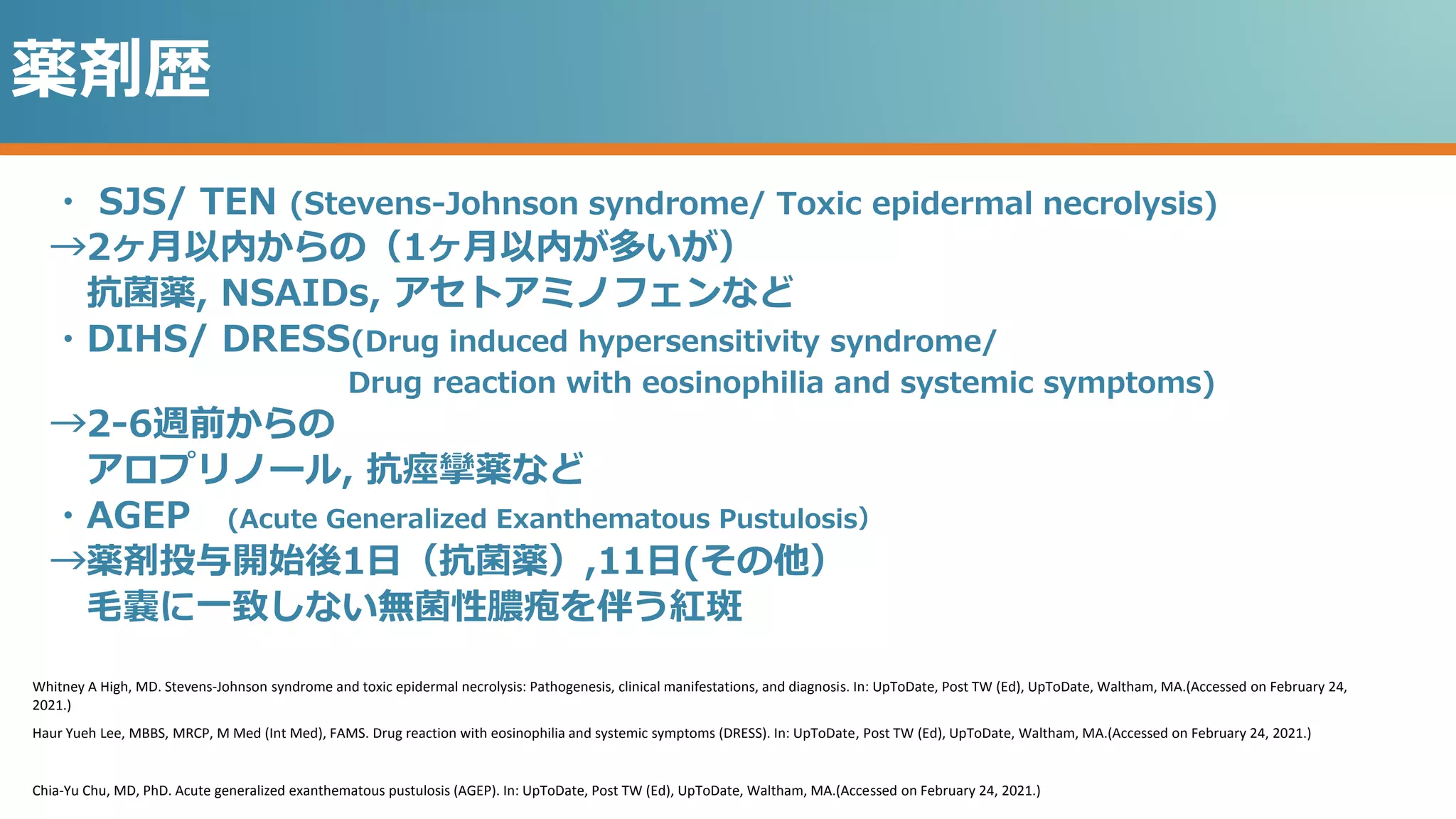 薬剤歴

・ SJS/ TEN (Stevens-Johnson syndrome/ Toxic epidermal necrolysis)
→2ヶ月以内からの（1ヶ月以内が多いが）
抗菌薬, NSAIDs, アセトアミノフェンなど
・DIHS/ DRESS(Drug induced hypersensitivity syndrome/ Drug reaction with eosinophilia and systemic symptoms)
→2-6週前からの
アロプリノール, 抗痙攣薬など
・AGEP (Acute Generalized Exanthematous Pustulosis)
→薬剤投与開始後1日（抗菌薬）,11日(その他)
毛嚢に一致しない無菌性膿疱を伴う紅斑

Whitney A High, MD. Stevens-Johnson syndrome and toxic epidermal necrolysis: Pathogenesis, clinical manifestations, and diagnosis. In: UpToDate, Post TW (Ed), UpToDate, Waltham, MA.(Accessed on February 24, 2021.)

Haur Yueh Lee, MBBS, MRCP, M Med (Int Med), FAMS. Drug reaction with eosinophilia and systemic symptoms (DRESS). In: UpToDate, Post TW (Ed), UpToDate, Waltham, MA.(Accessed on February 24, 2021.)

Chia-Yu Chu, MD, PhD. Acute generalized exanthematous pustulosis (AGEP). In: UpToDate, Post TW (Ed), UpToDate, Waltham, MA.(Accessed on February 24, 2021.)